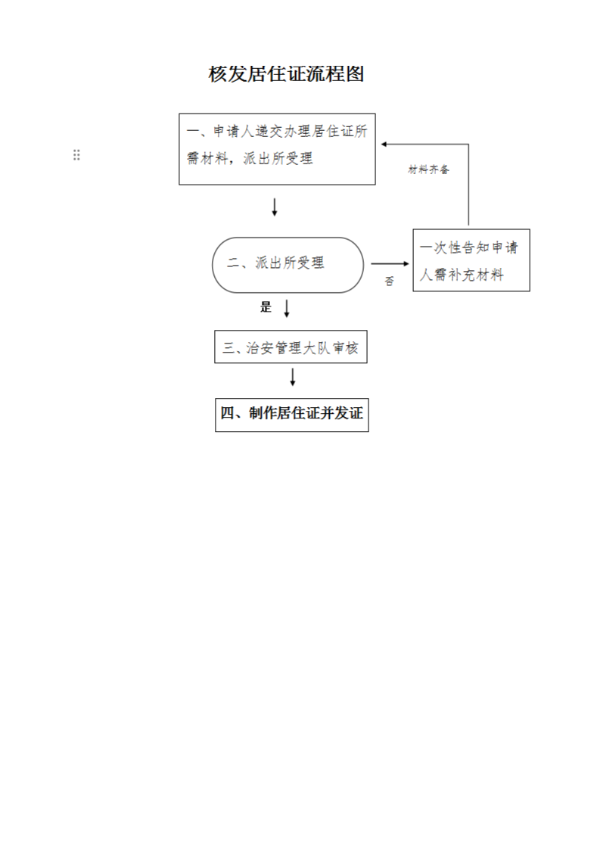 核发居住证流程图

一、申请人递交办理居住证所需材料，派出所受理

材料齐备

二、派出所受理

否

一次性告知申请人需补充材料

是

三、治安管理大队审核

四、制作居住证并发证